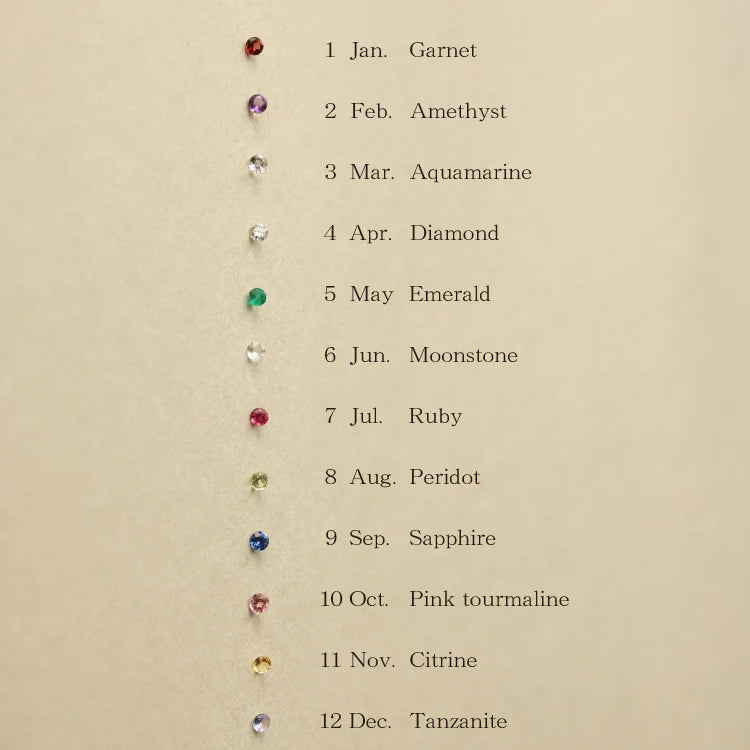 1 Jan. Garnet

2 Feb. Amethyst

3 Mar. Aquamarine

4 Apr. Diamond

5 May Emerald

6 Jun. Moonstone

7 Jul. Ruby

8 Aug. Peridot

9 Sep. Sapphire

10 Oct. Pink tourmaline

11 Nov. Citrine

12 Dec. Tanzanite